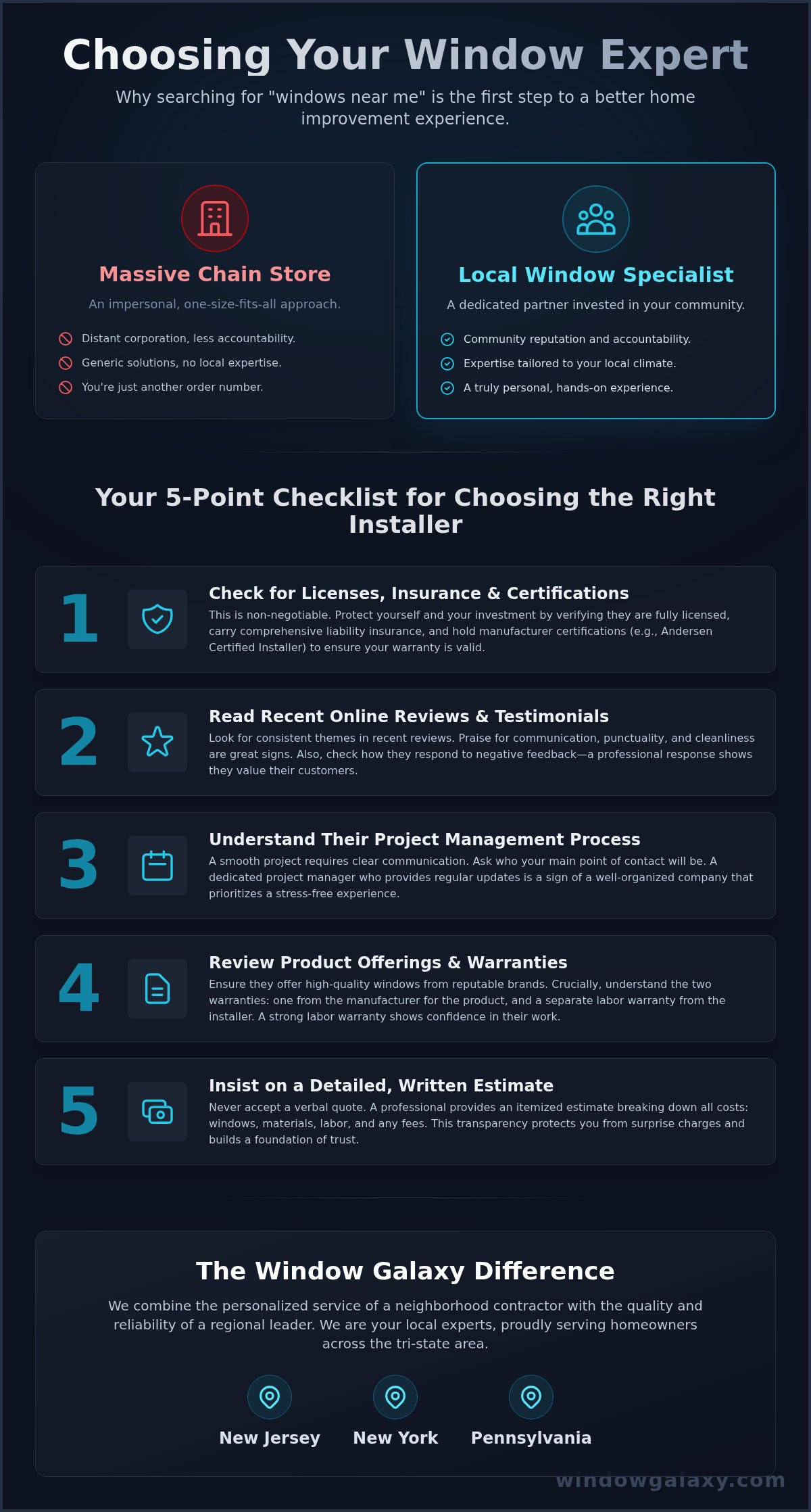 Choosing Your Window Expert

Why searching for "windows near me" is the first step to a better home improvement experience.

Massive Chain Store

An impersonal, one-size-fits-all approach.

Distant corporation, less accountability.

Generic solutions, no local expertise.

You're just another order number.

Local Window Specialist

A dedicated partner invested in your community.

Community reputation and accountability.

Expertise tailored to your local climate.

A truly personal, hands-on experience.

Your 5-Point Checklist for Choosing the Right Installer

1

Check for Licenses, Insurance & Certifications

This is non-negotiable. Protect yourself and your investment by verifying they are fully licensed, carry comprehensive liability insurance, and hold manufacturer certifications (e.g., Andersen Certified Installer) to ensure your warranty is valid.

2

Read Recent Online Reviews & Testimonials

Look for consistent themes in recent reviews. Praise for communication, punctuality, and cleanliness are great signs. Also, check how they respond to negative feedback—a professional response shows they value their customers.

3

Understand Their Project Management Process

A smooth project requires clear communication. Ask who your main point of contact will be. A dedicated project manager who provides regular updates is a sign of a well-organized company that prioritizes a stress-free experience.

4

Review Product Offerings & Warranties

Ensure they offer high-quality windows from reputable brands. Crucially, understand the two warranties: one from the manufacturer for the product, and a separate labor warranty from the installer. A strong labor warranty shows confidence in their work.

5

Insist on a Detailed, Written Estimate

Never accept a verbal quote. A professional provides an itemized estimate breaking down all costs: windows, materials, labor, and any fees. This transparency protects you from surprise charges and builds a foundation of trust.

The Window Galaxy Difference

We combine the personalized service of a neighborhood contractor with the quality and reliability of a regional leader. We are your local experts, proudly serving homeowners across the tri-state area.

New Jersey

New York

Pennsylvania

windowgalaxy.com